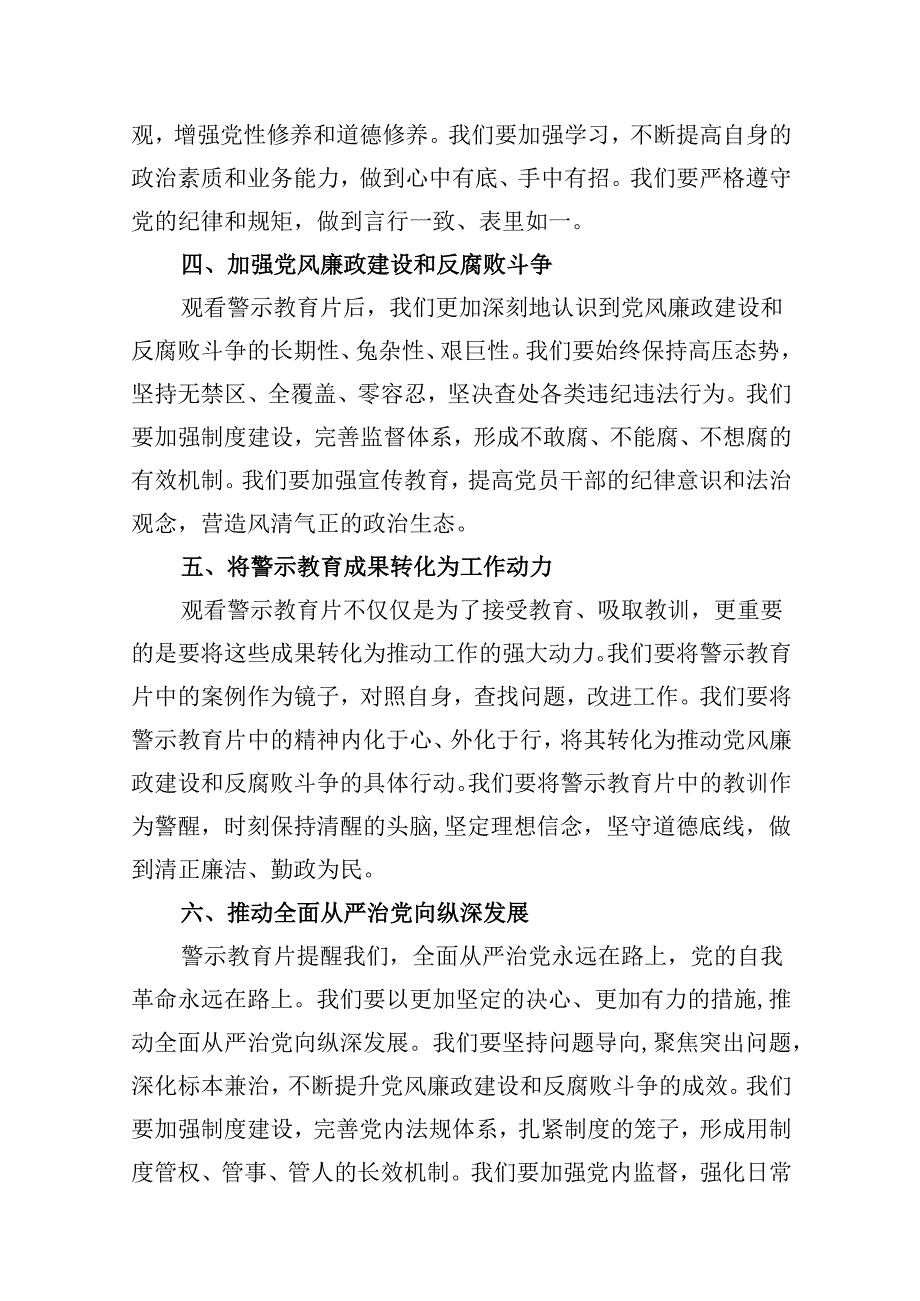 观，增强党性修养和道德修养。我们要加强学习，不断提高自身的政治素质和业务能力，做到心中有底、手中有招。我们要严格遵守党的纪律和规矩，做到言行一致、表里如一。

四、加强党风廉政建设和反腐败斗争

观看警示教育片后，我们更加深刻地认识到党风廉政建设和反腐败斗争的长期性、兔杂性、艰巨性。我们要始终保持高压态势，坚持无禁区、全覆盖、零容忍，坚决查处各类违纪违法行为。我们要加强制度建设，完善监督体系，形成不敢腐、不能腐、不想腐的有效机制。我们要加强宣传教育，提高党员干部的纪律意识和法治观念，营造风清气正的政治生态。

五、将警示教育成果转化为工作动力

观看警示教育片不仅仅是为了接受教育、吸取教训，更重要的是要将这些成果转化为推动工作的强大动力。我们要将警示教育片中的案例作为镜子，对照自身，查找问题，改进工作。我们要将警示教育片中的精神内化于心、外化于行，将其转化为推动党风廉政建设和反腐败斗争的具体行动。我们要将警示教育片中的教训作为警醒，时刻保持清醒的头脑，坚定理想信念，坚守道德底线，做到清正廉洁、勤政为民。

六、推动全面从严治党向纵深发展

警示教育片提醒我们，全面从严治党永远在路上，党的自我革命永远在路上。我们要以更加坚定的决心、更加有力的措施，推动全面从严治党向纵深发展。我们要坚持问题导向，聚焦突出问题，深化标本兼治，不断提升党风廉政建设和反腐败斗争的成效。我们要加强制度建设，完善党内法规体系，扎紧制度的笼子，形成用制度管权、管事、管人的长效机制。我们要加强党内监督，强化日常